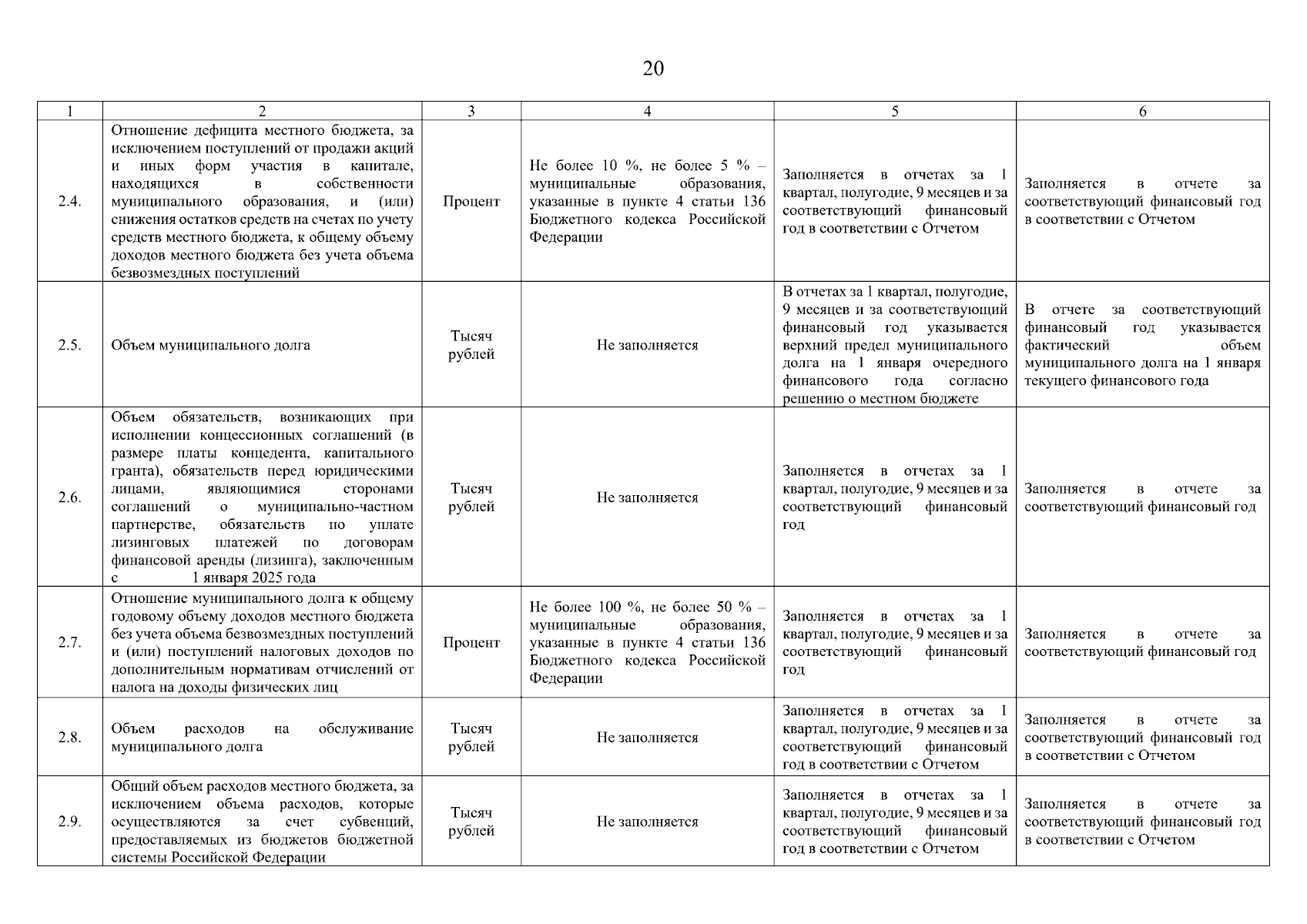 20

| 1 | 2 | 3 | 4 | 5 | 6 |
|---|---|---|---|---|---|
| 2.4. | Отношение дефицита местного бюджета, за исключением поступлений от продажи акций и иных форм участия в капитале, находящихся в собственности муниципального образования, и (или) снижения остатков средств на счетах по учету средств местного бюджета, к общему объему доходов местного бюджета без учета объема безвозмездных поступлений | Процент | Не более 10 %, не более 5 % – муниципальные образования, указанные в пункте 4 статьи 136 Бюджетного кодекса Российской Федерации | Заполняется в отчетах за 1 квартал, полугодие, 9 месяцев и за соответствующий финансовый год в соответствии с Отчетом | Заполняется в отчете за соответствующий финансовый год в соответствии с Отчетом |
| 2.5. | Объем муниципального долга | Тысяч рублей | Не заполняется | В отчетах за 1 квартал, полугодие, 9 месяцев и за соответствующий финансовый год указывается верхний предел муниципального долга на 1 января очередного финансового года согласно решению о местном бюджете | В отчете за соответствующий финансовый год указывается фактический объем муниципального долга на 1 января текущего финансового года |
| 2.6. | Объем обязательств, возникающих при исполнении концессионных соглашений (в размере платы концедента, капитального гранта), обязательств перед юридическими лицами, являющимися сторонами соглашений о муниципально-частном партнерстве, обязательств по уплате лизинговых платежей по договорам финансовой аренды (лизинга), заключенным с 1 января 2025 года | Тысяч рублей | Не заполняется | Заполняется в отчетах за 1 квартал, полугодие, 9 месяцев и за соответствующий финансовый год | Заполняется в отчете за соответствующий финансовый год |
| 2.7. | Отношение муниципального долга к общему годовому объему доходов местного бюджета без учета объема безвозмездных поступлений и (или) поступлений налоговых доходов по дополнительным нормативам отчислений от налога на доходы физических лиц | Процент | Не более 100 %, не более 50 % – муниципальные образования, указанные в пункте 4 статьи 136 Бюджетного кодекса Российской Федерации | Заполняется в отчетах за 1 квартал, полугодие, 9 месяцев и за соответствующий финансовый год | Заполняется в отчете за соответствующий финансовый год |
| 2.8. | Объем расходов на обслуживание муниципального долга | Тысяч рублей | Не заполняется | Заполняется в отчетах за 1 квартал, полугодие, 9 месяцев и за соответствующий финансовый год в соответствии с Отчетом | Заполняется в отчете за соответствующий финансовый год в соответствии с Отчетом |
| 2.9. | Общий объем расходов местного бюджета, за исключением объема расходов, которые осуществляются за счет субвенций, предоставляемых из бюджетов бюджетной системы Российской Федерации | Тысяч рублей | Не заполняется | Заполняется в отчетах за 1 квартал, полугодие, 9 месяцев и за соответствующий финансовый год в соответствии с Отчетом | Заполняется в отчете за соответствующий финансовый год в соответствии с Отчетом |